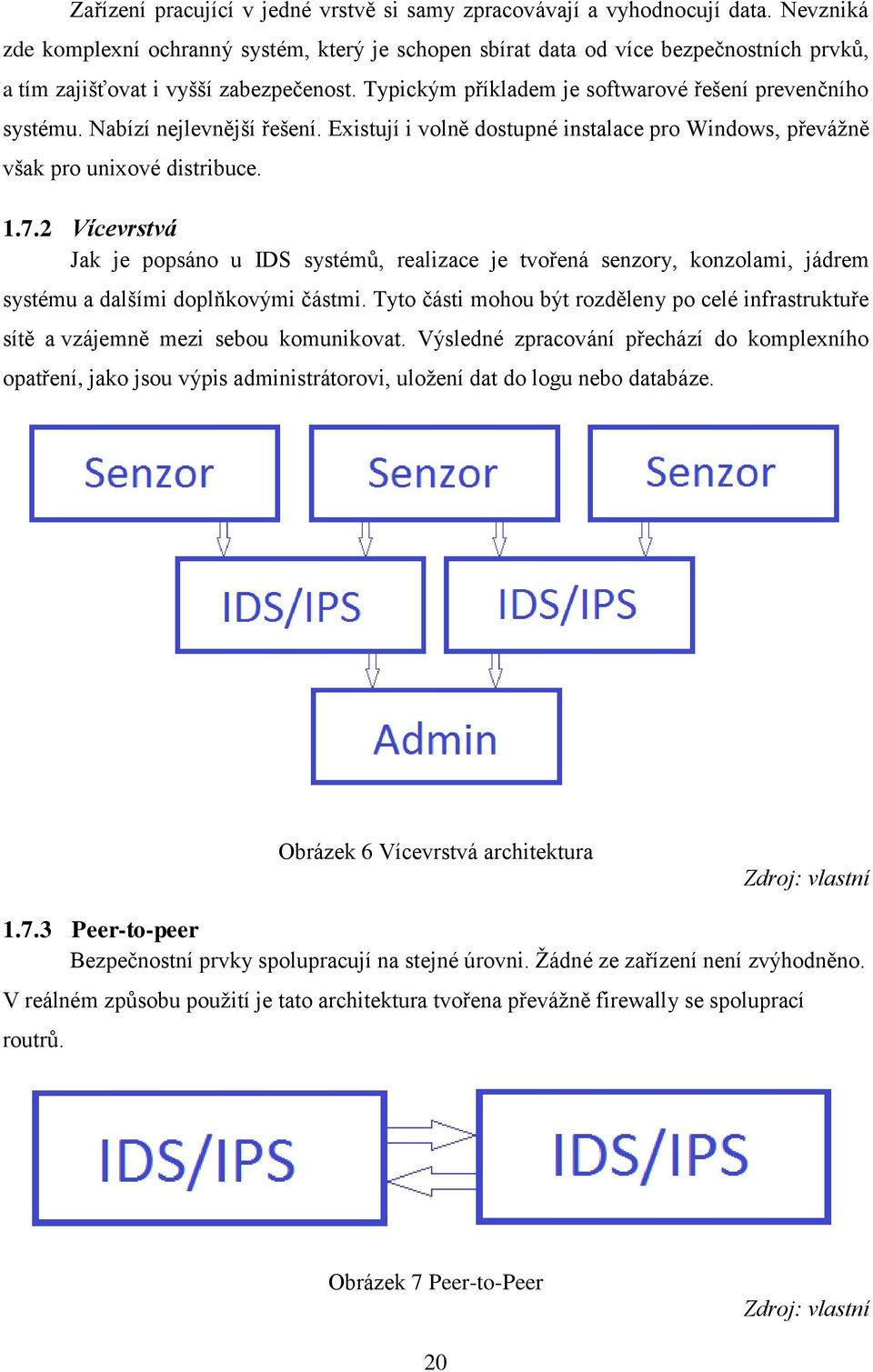 Zařízení pracující v jedné vrstvě si samy zpracovávají a vyhodnocují data. Nevzniká zde komplexní ochranný systém, který je schopen sbírat data od více bezpečnostních prvků, a tím zajišťovat i vyšší zabezpečenost. Typickým příkladem je softwarové řešení prevenčního systému. Nabízí nejlevnější řešení. Existují i volně dostupné instalace pro Windows, převážně však pro unixové distribuce.

1.7.2 Vícevrstvá

Jak je popsáno u IDS systémů, realizace je tvořená senzory, konzolami, jádrem systému a dalšími doplňkovými částmi. Tyto části mohou být rozděleny po celé infrastruktuře sítě a vzájemně mezi sebou komunikovat. Výsledné zpracování přechází do komplexního opatření, jako jsou výpis administrátorovi, uložení dat do logu nebo databáze.

Senzor
Senzor
Senzor
IDS/IPS
IDS/IPS
Admin

Obrázek 6 Vícevrstvá architektura

Zdroj: vlastní

1.7.3 Peer-to-peer

Bezpečnostní prvky spolupracují na stejné úrovni. Žádné ze zařízení není zvýhodněno. V reálném způsobu použití je tato architektura tvořena převážně firewally se spoluprací routrů.

IDS/IPS
IDS/IPS

Obrázek 7 Peer-to-Peer

Zdroj: vlastní

20